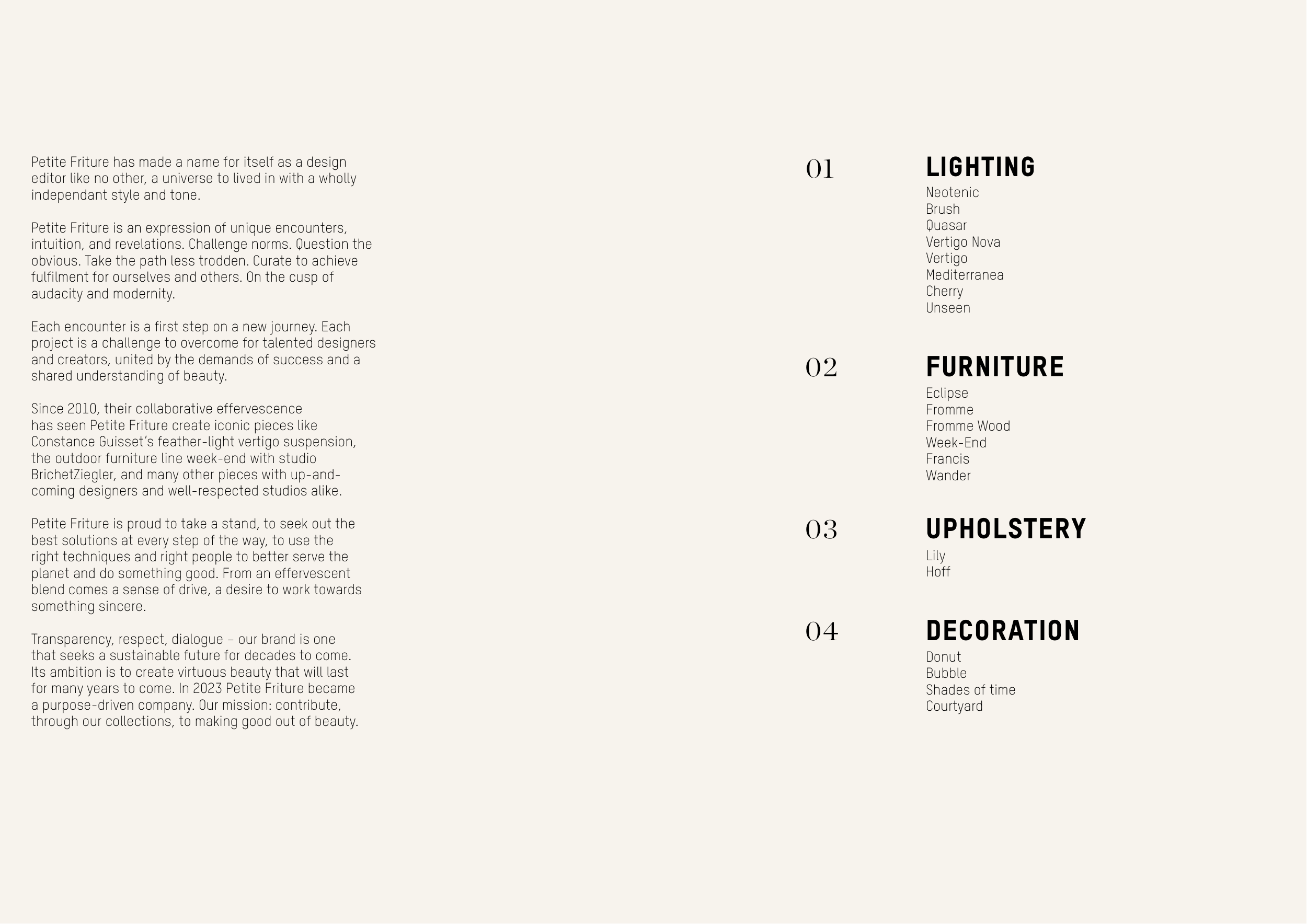 Petite Friture has made a name for itself as a design editor like no other, a universe to lived in with a wholly independant style and tone.

Petite Friture is an expression of unique encounters, intuition, and revelations. Challenge norms. Question the obvious. Take the path less trodden. Curate to achieve fulfilment for ourselves and others. On the cusp of audacity and modernity.

Each encounter is a first step on a new journey. Each project is a challenge to overcome for talented designers and creators, united by the demands of success and a shared understanding of beauty.

Since 2010, their collaborative effervescence has seen Petite Friture create iconic pieces like Constance Guisset's feather-light vertigo suspension, the outdoor furniture line week-end with studio BrichetZiegler, and many other pieces with up-and-coming designers and well-respected studios alike.

Petite Friture is proud to take a stand, to seek out the best solutions at every step of the way, to use the right techniques and right people to better serve the planet and do something good. From an effervescent blend comes a sense of drive, a desire to work towards something sincere.

Transparency, respect, dialogue – our brand is one that seeks a sustainable future for decades to come. Its ambition is to create virtuous beauty that will last for many years to come. In 2023 Petite Friture became a purpose-driven company. Our mission: contribute, through our collections, to making good out of beauty.

01 LIGHTING
Neotenic
Brush
Quasar
Vertigo Nova
Vertigo
Mediterranea
Cherry
Unseen

02 FURNITURE
Eclipse
Fromme
Fromme Wood
Week-End
Francis
Wander

03 UPHOLSTERY
Lily
Hoff

04 DECORATION
Donut
Bubble
Shades of time
Courtyard